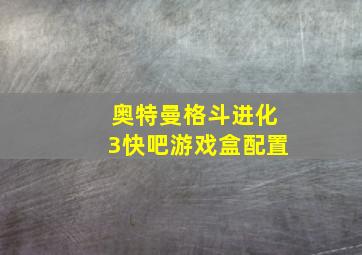 奥特曼格斗进化3快吧游戏盒配置